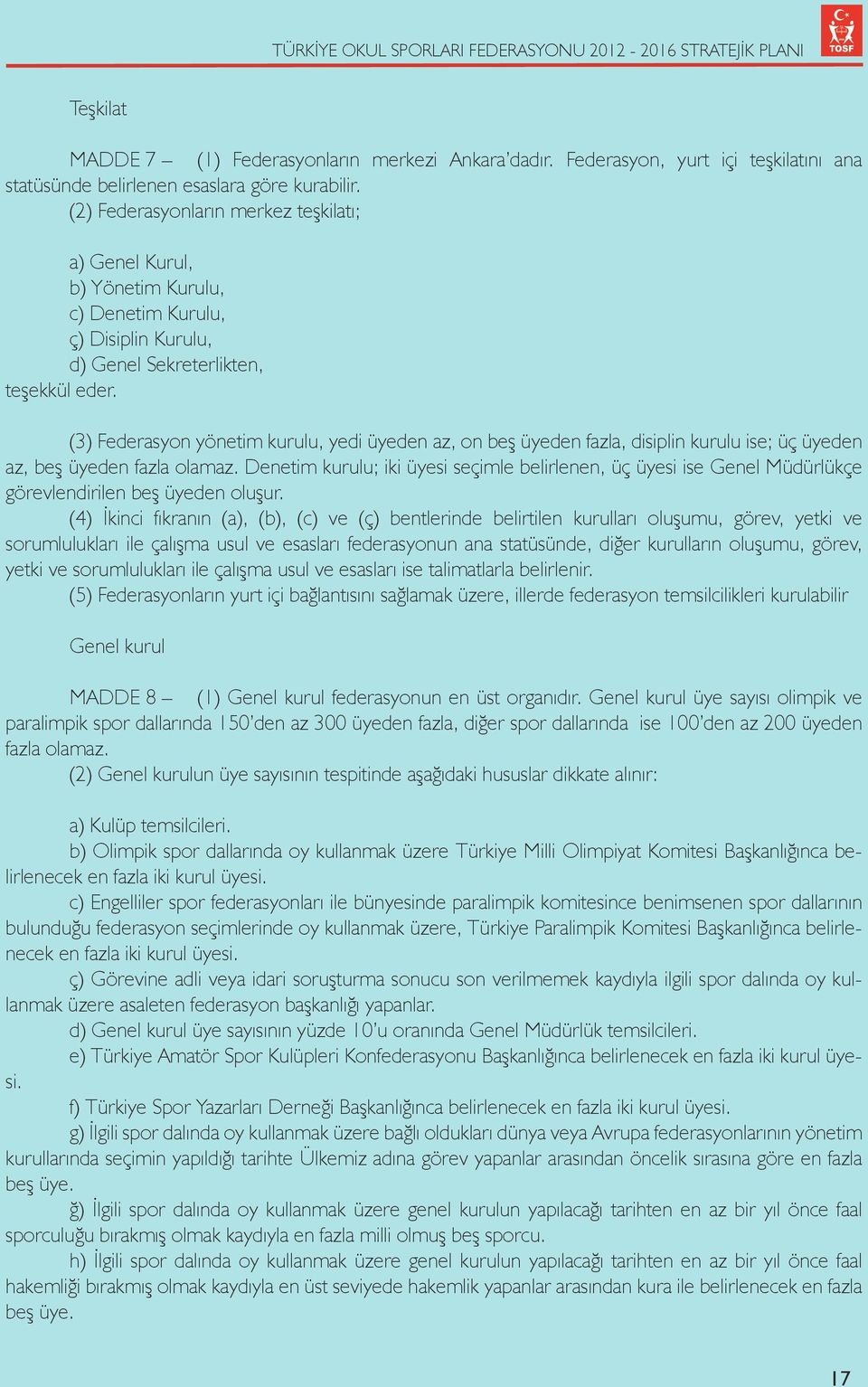 TÜRKİYE OKUL SPORLARI FEDERASYONU 2012 - 2016 STRATEJİK PLANI

TOSF

Teşkilat

MADDE 7 – (1) Federasyonların merkezi Ankara'dadır. Federasyon, yurt içi teşkilatını ana statüsünde belirlenen esaslara göre kurabilir.

(2) Federasyonların merkez teşkilatı;

a) Genel Kurul,
b) Yönetim Kurulu,
c) Denetim Kurulu,
ç) Disiplin Kurulu,
d) Genel Sekreterlikten,
teşekkül eder.

(3) Federasyon yönetim kurulu, yedi üyeden az, on beş üyeden fazla, disiplin kurulu ise; üç üyeden az, beş üyeden fazla olamaz. Denetim kurulu; iki üyesi seçimle belirlenen, üç üyesi ise Genel Müdürlükçe görevlendirilen beş üyeden oluşur.

(4) İkinci fıkranın (a), (b), (c) ve (ç) bentlerinde belirtilen kurulları oluşumu, görev, yetki ve sorumlulukları ile çalışma usul ve esasları federasyonun ana statüsünde, diğer kurulların oluşumu, görev, yetki ve sorumlulukları ile çalışma usul ve esasları ise talimatlarla belirlenir.

(5) Federasyonların yurt içi bağlantısını sağlamak üzere, illerde federasyon temsilcilikleri kurulabilir

Genel kurul

MADDE 8 – (1) Genel kurul federasyonun en üst organıdır. Genel kurul üye sayısı olimpik ve paralimpik spor dallarında 150'den az 300 üyeden fazla, diğer spor dallarında ise 100'den az 200 üyeden fazla olamaz.

(2) Genel kurulun üye sayısının tespitinde aşağıdaki hususlar dikkate alınır:

a) Kulüp temsilcileri.

b) Olimpik spor dallarında oy kullanmak üzere Türkiye Milli Olimpiyat Komitesi Başkanlığınca belirlenecek en fazla iki kurul üyesi.

c) Engelliler spor federasyonları ile bünyesinde paralimpik komitesince benimsenen spor dallarının bulunduğu federasyon seçimlerinde oy kullanmak üzere, Türkiye Paralimpik Komitesi Başkanlığınca belirlenecek en fazla iki kurul üyesi.

ç) Görevine adli veya idari soruşturma sonucu son verilmemek kaydıyla ilgili spor dalında oy kullanmak üzere asaleten federasyon başkanlığı yapanlar.

d) Genel kurul üye sayısının yüzde 10'u oranında Genel Müdürlük temsilcileri.

e) Türkiye Amatör Spor Kulüpleri Konfederasyonu Başkanlığınca belirlenecek en fazla iki kurul üyesi.

f) Türkiye Spor Yazarları Derneği Başkanlığınca belirlenecek en fazla iki kurul üyesi.

g) İlgili spor dalında oy kullanmak üzere bağlı oldukları dünya veya Avrupa federasyonlarının yönetim kurullarında seçimin yapıldığı tarihte Ülkemiz adına görev yapanlar arasından öncelik sırasına göre en fazla beş üye.

ğ) İlgili spor dalında oy kullanmak üzere genel kurulun yapılacağı tarihten en az bir yıl önce faal sporculuğu bırakmış olmak kaydıyla en fazla milli olmuş beş sporcu.

h) İlgili spor dalında oy kullanmak üzere genel kurulun yapılacağı tarihten en az bir yıl önce faal hakemliği bırakmış olmak kaydıyla en üst seviyede hakemlik yapanlar arasından kura ile belirlenecek en fazla beş üye.

17